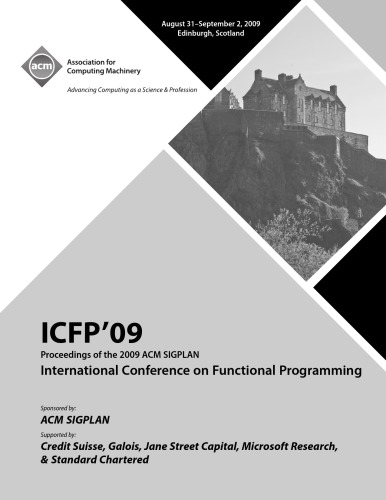 August 31–September 2, 2009
Edinburgh, Scotland

acm
Association for Computing Machinery

Advancing Computing as a Science & Profession

ICFP'09

Proceedings of the 2009 ACM SIGPLAN

International Conference on Functional Programming

Sponsored by:

ACM SIGPLAN

Supported by:

Credit Suisse, Galois, Jane Street Capital, Microsoft Research, & Standard Chartered